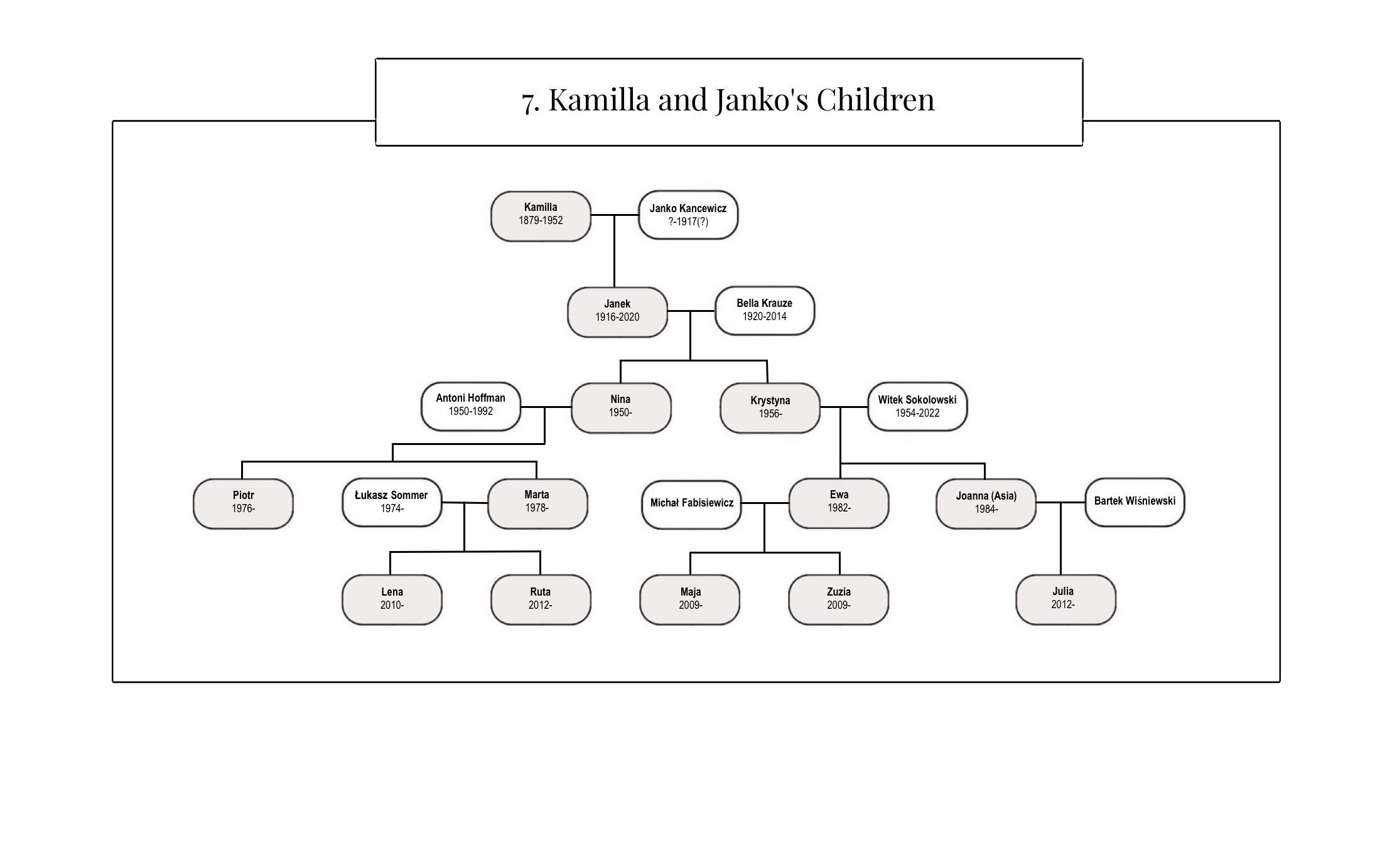 7. Kamilla and Janko's Children

Kamilla
1879-1952

Janko Kancewicz
?-1917(?)

Janek
1916-2020

Bella Krauze
1920-2014

Antoni Hoffman
1950-1992

Nina
1950-

Krystyna
1956-

Witek Sokolowski
1954-2022

Piotr
1976-

Łukasz Sommer
1974-

Marta
1978-

Michał Fabisiewicz

Ewa
1982-

Joanna (Asia)
1984-

Bartek Wiśniewski

Lena
2010-

Ruta
2012-

Maja
2009-

Zuzia
2009-

Julia
2012-